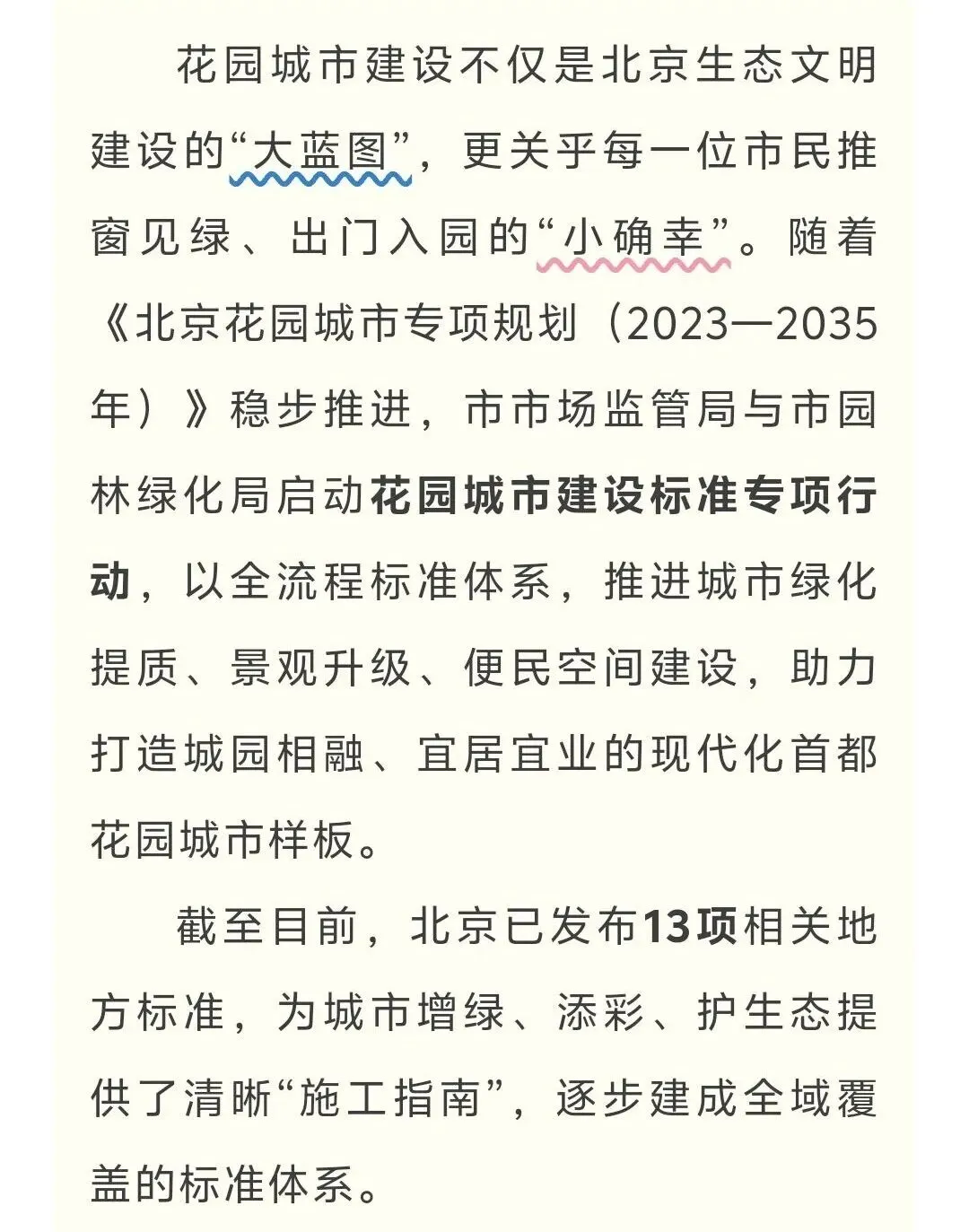 花园城市建设不仅是北京生态文明建设的“大蓝图”，更关乎每一位市民推窗见绿、出门入园的“小确幸”。随着《北京花园城市专项规划（2023—2035年）》稳步推进，市市场监管局与市园林绿化局启动花园城市建设标准专项行动，以全流程标准体系，推进城市绿化提质、景观升级、便民空间建设，助力打造城园相融、宜居宜业的现代化首都花园城市样板。

截至目前，北京已发布13项相关地方标准，为城市增绿、添彩、护生态提供了清晰“施工指南”，逐步建成全域覆盖的标准体系。